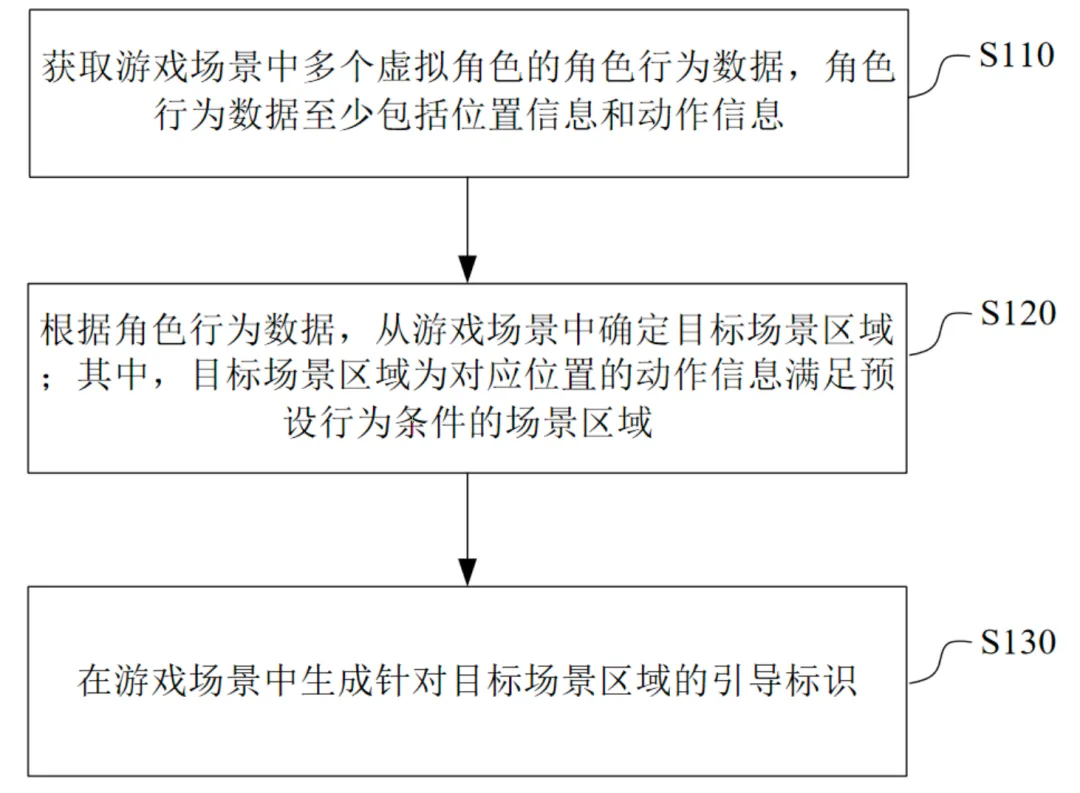 获取游戏场景中多个虚拟角色的角色行为数据，角色行为数据至少包括位置信息和动作信息

S110

根据角色行为数据，从游戏场景中确定目标场景区域；其中，目标场景区域为对应位置的动作信息满足预设行为条件的场景区域

S120

在游戏场景中生成针对目标场景区域的引导标识

S130